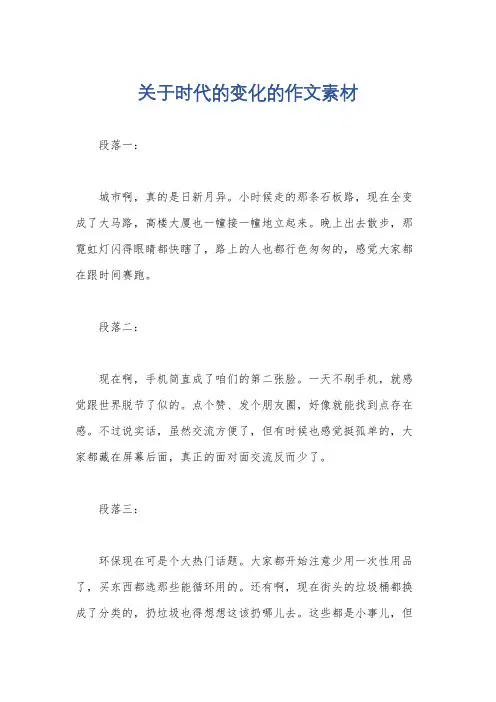 关于时代的变化的作文素材

段落一：

城市啊，真的是日新月异。小时候走的那条石板路，现在全变成了大马路，高楼大厦也一幢接一幢地立起来。晚上出去散步，那霓虹灯闪得眼睛都快瞎了，路上的人也都行色匆匆的，感觉大家都在跟时间赛跑。

段落二：

现在啊，手机简直成了咱们的第二张脸。一天不刷手机，就感觉跟世界脱节了似的。点个赞、发个朋友圈，好像就能找到点存在感。不过说实话，虽然交流方便了，但有时候也感觉挺孤单的，大家都藏在屏幕后面，真正的面对面交流反而少了。

段落三：

环保现在可是个大热门话题。大家都开始注意少用一次性用品了，买东西都选那些能循环用的。还有啊，现在街头的垃圾桶都换成了分类的，扔垃圾也得想想这该扔哪儿去。这些都是小事儿，但